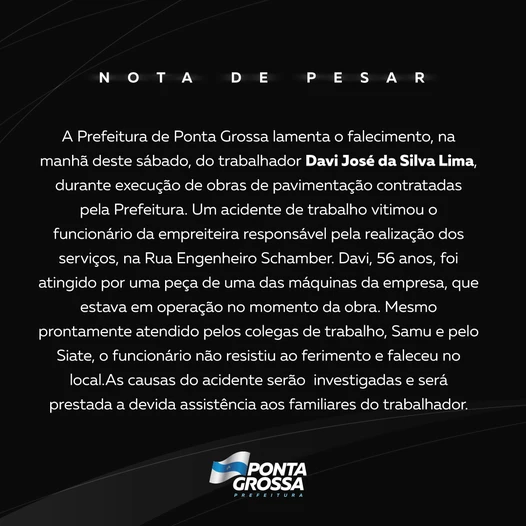 NOTA DE PESAR

A Prefeitura de Ponta Grossa lamenta o falecimento, na manhã deste sábado, do trabalhador Davi José da Silva Lima, durante execução de obras de pavimentação contratadas pela Prefeitura. Um acidente de trabalho vitimou o funcionário da empreiteira responsável pela realização dos serviços, na Rua Engenheiro Schamber. Davi, 56 anos, foi atingido por uma peça de uma das máquinas da empresa, que estava em operação no momento da obra. Mesmo prontamente atendido pelos colegas de trabalho, Samu e pelo Siate, o funcionário não resistiu ao ferimento e faleceu no local.As causas do acidente serão investigadas e será prestada a devida assistência aos familiares do trabalhador.

PONTA
GROSSA
PREFEITURA